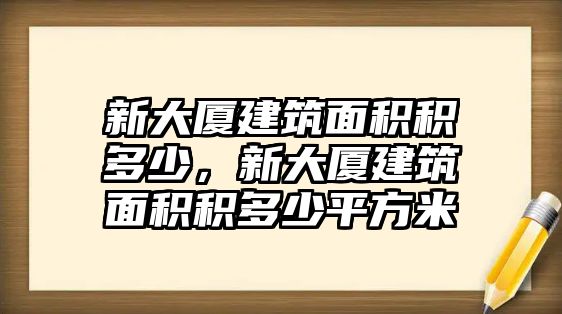 新大厦建筑面积积多少，新大厦建筑面积积多少平方米